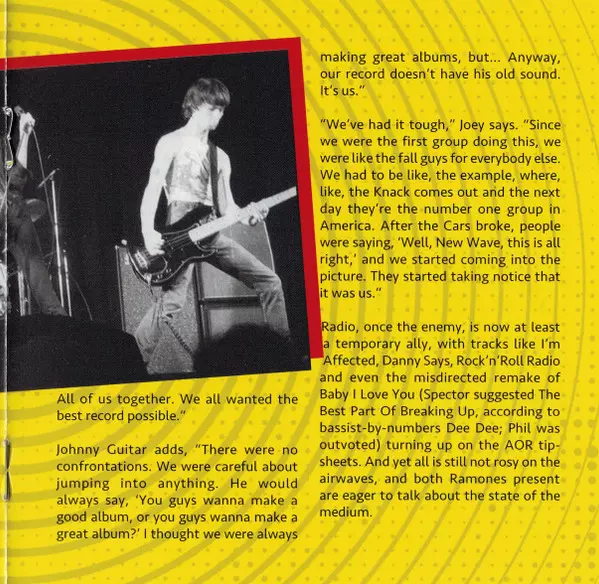 All of us together. We all wanted the best record possible."

Johnny Guitar adds, "There were no confrontations. We were careful about jumping into anything. He would always say, 'You guys wanna make a good album, or you guys wanna make a great album?' I thought we were always making great albums, but... Anyway, our record doesn't have his old sound. It's us."

"We've had it tough," Joey says. "Since we were the first group doing this, we were like the fall guys for everybody else. We had to be like, the example, where, like, the Knack comes out and the next day they're the number one group in America. After the Cars broke, people were saying, 'Well, New Wave, this is all right,' and we started coming into the picture. They started taking notice that it was us."

Radio, once the enemy, is now at least a temporary ally, with tracks like I'm Affected, Danny Says, Rock'n'Roll Radio and even the misdirected remake of Baby I Love You (Spector suggested The Best Part Of Breaking Up, according to bassist-by-numbers Dee Dee; Phil was outvoted) turning up on the AOR tip-sheets. And yet all is still not rosy on the airwaves, and both Ramones present are eager to talk about the state of the medium.